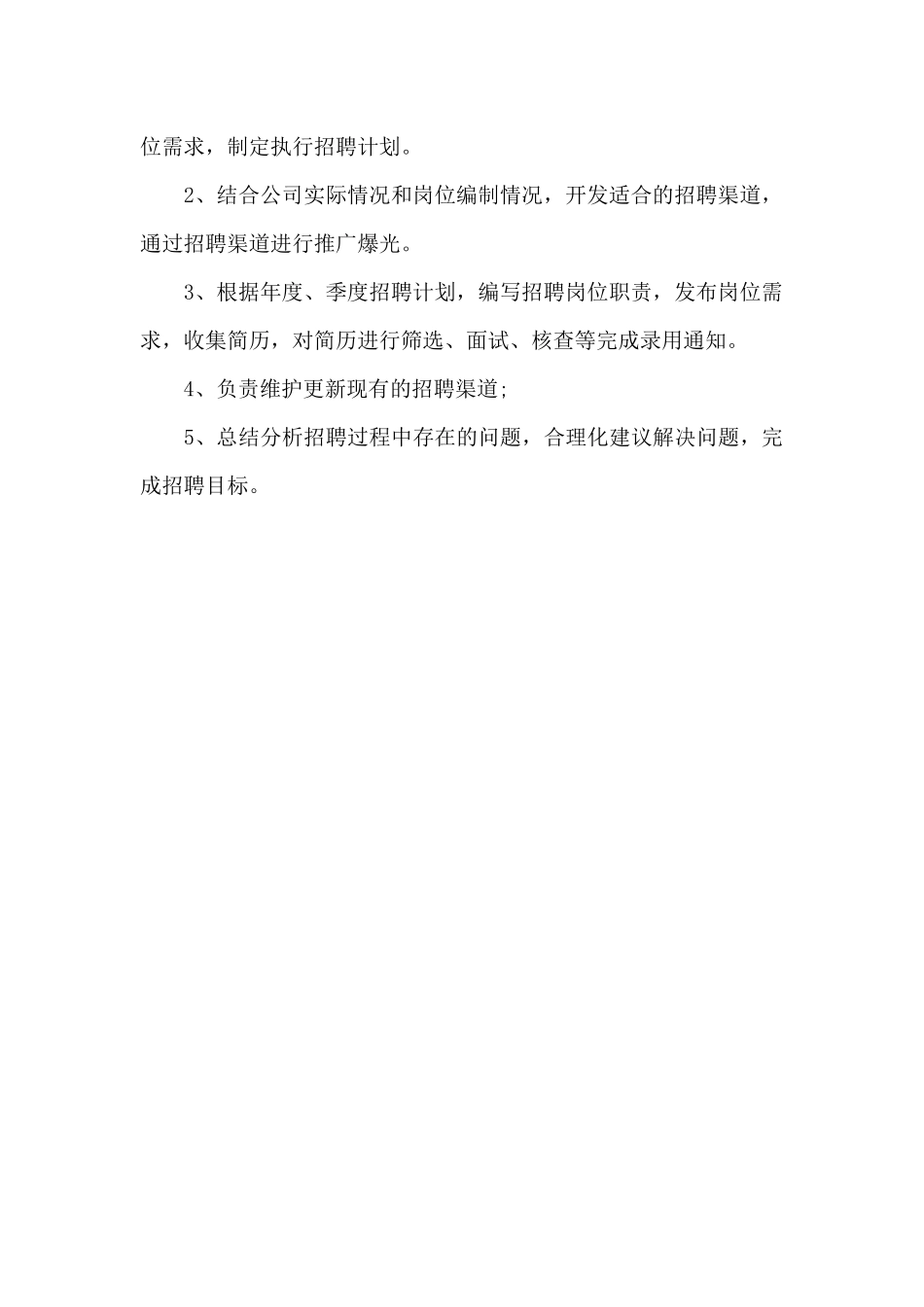 位需求，制定执行招聘计划。

2、结合公司实际情况和岗位编制情况，开发适合的招聘渠道，通过招聘渠道进行推广爆光。

3、根据年度、季度招聘计划，编写招聘岗位职责，发布岗位需求，收集简历，对简历进行筛选、面试、核查等完成录用通知。

4、负责维护更新现有的招聘渠道;

5、总结分析招聘过程中存在的问题，合理化建议解决问题，完成招聘目标。